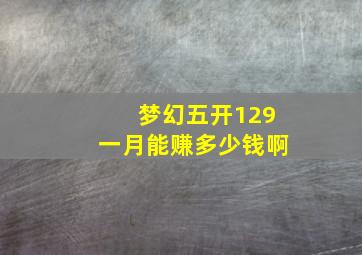 梦幻五开129
一月能赚多少钱啊